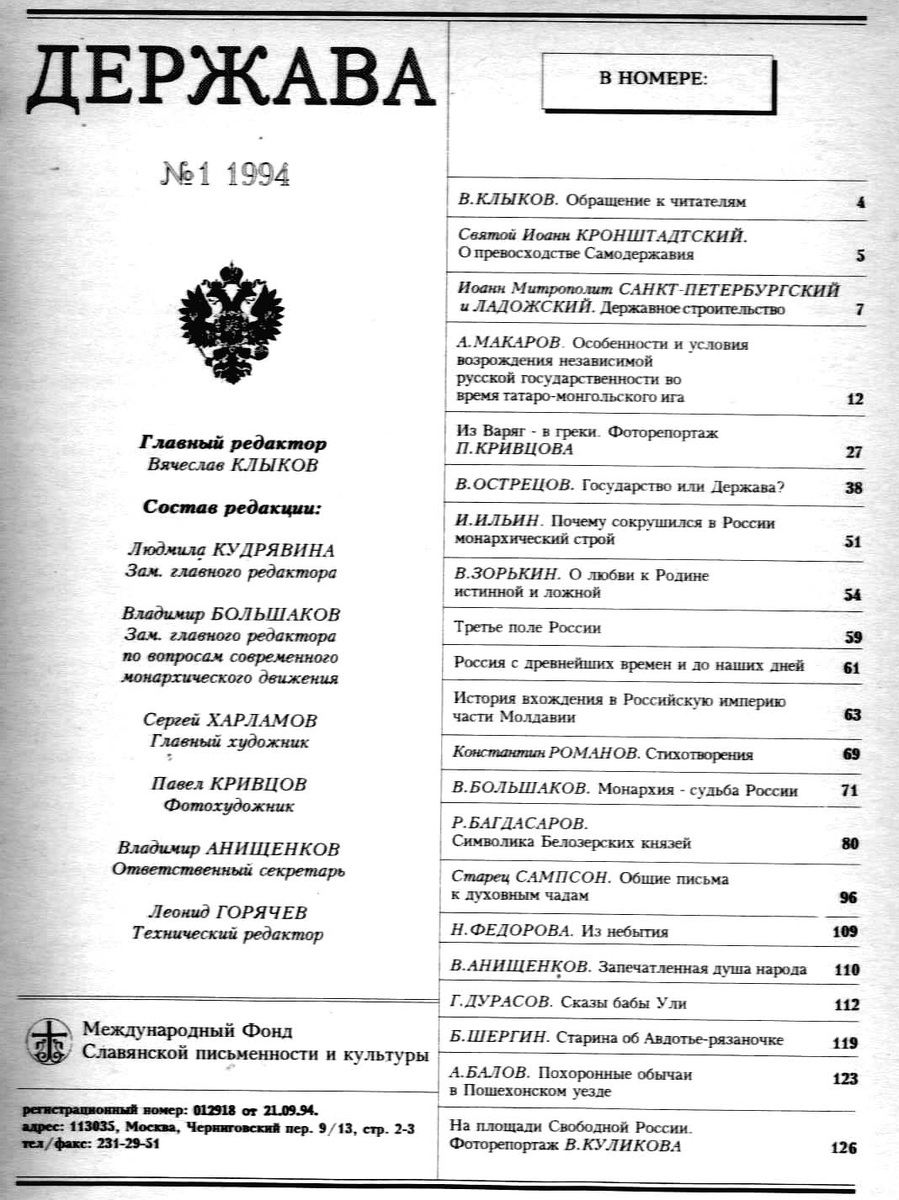 ДЕРЖАВА

№1 1994

Главный редактор
Вячеслав КЛЫКОВ

Состав редакции:

Людмила КУДРЯВИНА
Зам. главного редактора

Владимир БОЛЬШАКОВ
Зам. главного редактора по вопросам современного монархического движения

Сергей ХАРЛАМОВ
Главный художник

Павел КРИВЦОВ
Фотохудожник

Владимир АНИЩЕНКОВ
Ответственный секретарь

Леонид ГОРЯЧЕВ
Технический редактор

Международный Фонд Славянской письменности и культуры

регистрационный номер: 012918 от 21.09.94.
адрес: 113035, Москва, Черниговский пер. 9/13, стр. 2-3
тел/факс: 231-29-51

В НОМЕРЕ:

| | |
|---|---|
| В.КЛЫКОВ. Обращение к читателям | 4 |
| Святой Иоанн КРОНШТАДТСКИЙ. О превосходстве Самодержавия | 5 |
| Иоанн Митрополит САНКТ-ПЕТЕРБУРГСКИЙ и ЛАДОЖСКИЙ. Державное строительство | 7 |
| А.МАКАРОВ. Особенности и условия возрождения независимой русской государственности во время татаро-монгольского ига | 12 |
| Из Варяг - в греки. Фоторепортаж П.КРИВЦОВА | 27 |
| В.ОСТРЕЦОВ. Государство или Держава? | 38 |
| И.ИЛЬИН. Почему сокрушился в России монархический строй | 51 |
| В.ЗОРЬКИН. О любви к Родине истинной и ложной | 54 |
| Третье поле России | 59 |
| Россия с древнейших времен и до наших дней | 61 |
| История вхождения в Российскую империю части Молдавии | 63 |
| Константин РОМАНОВ. Стихотворения | 69 |
| В.БОЛЬШАКОВ. Монархия - судьба России | 71 |
| Р.БАГДАСАРОВ. Символика Белозерских князей | 80 |
| Старец САМПСОН. Общие письма к духовным чадам | 96 |
| Н.ФЕДОРОВА. Из небытия | 109 |
| В.АНИЩЕНКОВ. Запечатленная душа народа | 110 |
| Г.ДУРАСОВ. Сказы бабы Ули | 112 |
| Б.ШЕРГИН. Старина об Авдотье-рязаночке | 119 |
| А.БАЛОВ. Похоронные обычаи в Пошехонском уезде | 123 |
| На площади Свободной России. Фоторепортаж В.КУЛИКОВА | 126 |